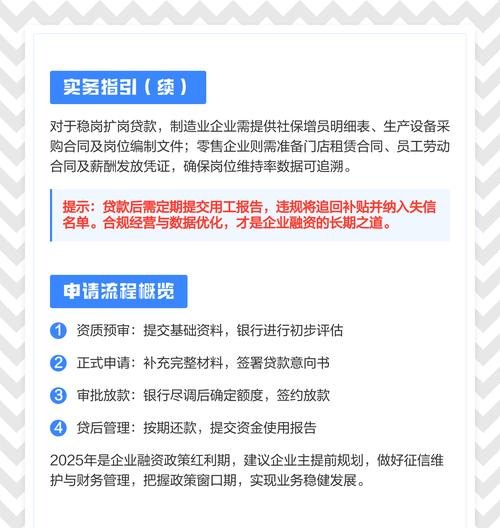 实务指引（续）

对于稳岗扩岗贷款，制造业企业需提供社保增员明细表、生产设备采购合同及岗位编制文件；零售企业则需准备门店租赁合同、员工劳动合同及薪酬发放凭证，确保岗位维持率数据可追溯。

提示：贷款后需定期提交用工报告，违规将追回补贴并纳入失信名单。合规经营与数据优化，才是企业融资的长期之道。

申请流程概览

1 资质预审：提交基础资料，银行进行初步评估

2 正式申请：补充完整材料，签署贷款意向书

3 审批放款：银行尽调后确定额度，签约放款

4 贷后管理：按期还款，提交资金使用报告

2025年是企业融资政策红利期，建议企业主提前规划，做好征信维护与财务管理，把握政策窗口期，实现业务稳健发展。